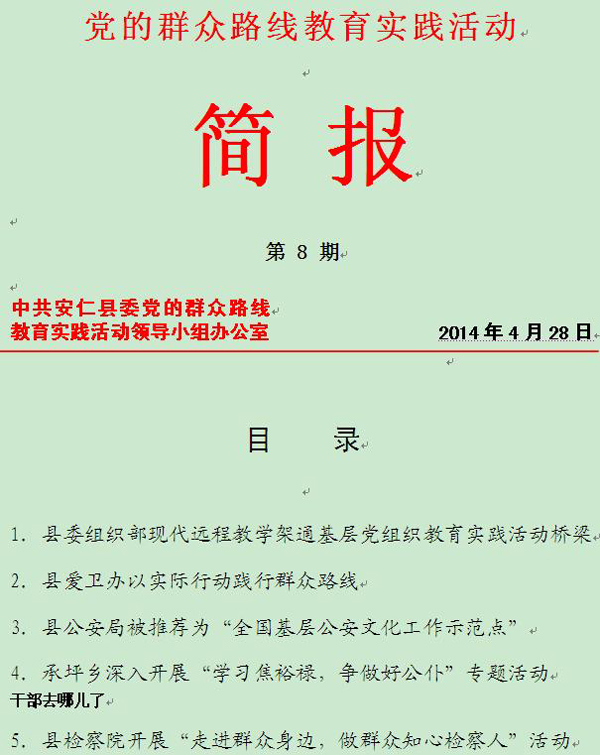 党的群众路线教育实践活动

简 报

第 8 期

中共安仁县委党的群众路线
教育实践活动领导小组办公室

2014 年 4 月 28 日

目 录

1. 县委组织部现代远程教学架通基层党组织教育实践活动桥梁

2. 县爱卫办以实际行动践行群众路线

3. 县公安局被推荐为“全国基层公安文化工作示范点”

4. 承坪乡深入开展“学习焦裕禄，争做好公仆”专题活动

干部去哪儿了

5. 县检察院开展“走进群众身边，做群众知心检察人”活动